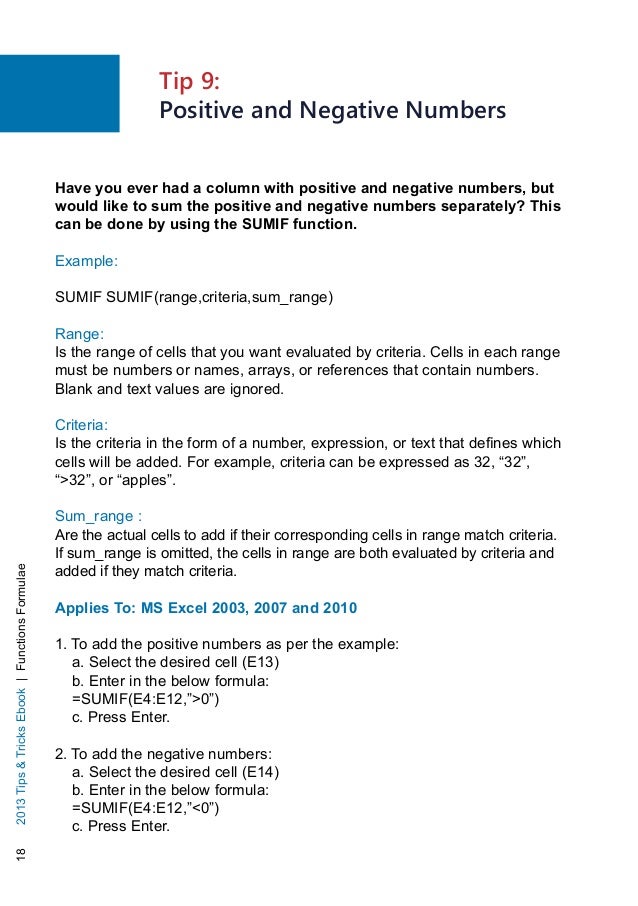 Tip 9:
Positive and Negative Numbers

Have you ever had a column with positive and negative numbers, but would like to sum the positive and negative numbers separately? This can be done by using the SUMIF function.

Example:

SUMIF SUMIF(range,criteria,sum_range)

Range:
Is the range of cells that you want evaluated by criteria. Cells in each range must be numbers or names, arrays, or references that contain numbers. Blank and text values are ignored.

Criteria:
Is the criteria in the form of a number, expression, or text that defines which cells will be added. For example, criteria can be expressed as 32, “32”, “>32”, or “apples”.

Sum_range :
Are the actual cells to add if their corresponding cells in range match criteria. If sum_range is omitted, the cells in range are both evaluated by criteria and added if they match criteria.

Applies To: MS Excel 2003, 2007 and 2010

1. To add the positive numbers as per the example:
a. Select the desired cell (E13)
b. Enter in the below formula:
=SUMIF(E4:E12,”>0”)
c. Press Enter.

2. To add the negative numbers:
a. Select the desired cell (E14)
b. Enter in the below formula:
=SUMIF(E4:E12,”<0”)
c. Press Enter.

18 2013 Tips & Tricks Ebook | Functions Formulae